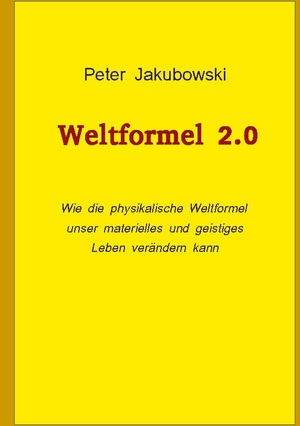 Peter Jakubowski

Weltformel 2.0

Wie die physikalische Weltformel unser materielles und geistiges Leben verändern kann